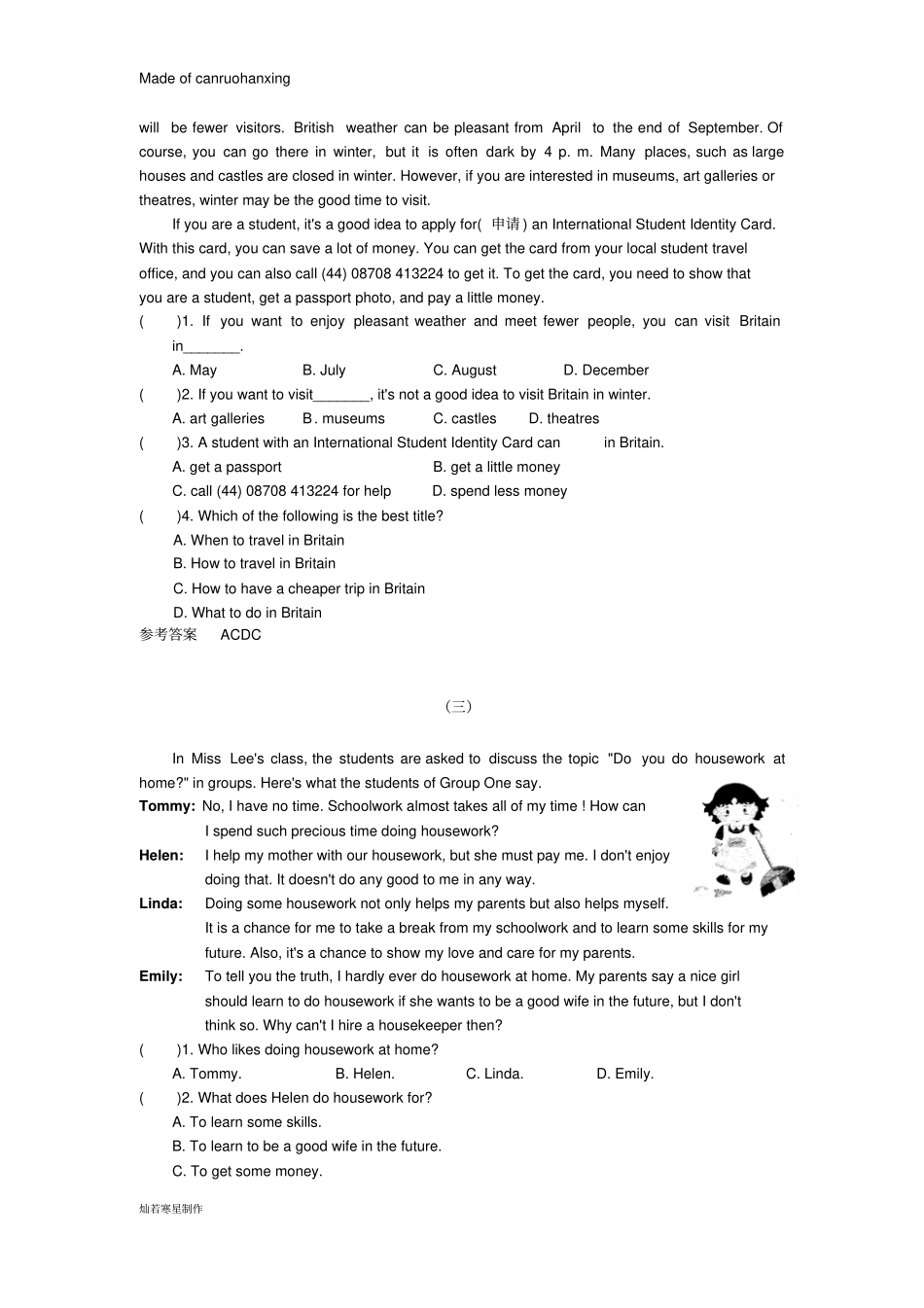 Made of canruohanxing

will be fewer visitors. British weather can be pleasant from April to the end of September. Of course, you can go there in winter, but it is often dark by 4 p. m. Many places, such as large houses and castles are closed in winter. However, if you are interested in museums, art galleries or theatres, winter may be the good time to visit.

If you are a student, it's a good idea to apply for( 申请) an International Student Identity Card. With this card, you can save a lot of money. You can get the card from your local student travel office, and you can also call (44) 08708 413224 to get it. To get the card, you need to show that you are a student, get a passport photo, and pay a little money.

( )1. If you want to enjoy pleasant weather and meet fewer people, you can visit Britain in_______.

A. May B. July C. August D. December

( )2. If you want to visit_______, it's not a good idea to visit Britain in winter.

A. art galleries B. museums C. castles D. theatres

( )3. A student with an International Student Identity Card can in Britain.

A. get a passport B. get a little money

C. call (44) 08708 413224 for help D. spend less money

( )4. Which of the following is the best title?

A. When to travel in Britain

B. How to travel in Britain

C. How to have a cheaper trip in Britain

D. What to do in Britain

参考答案 ACDC

(三)

In Miss Lee's class, the students are asked to discuss the topic "Do you do housework at home?" in groups. Here's what the students of Group One say.

Tommy: No, I have no time. Schoolwork almost takes all of my time ! How can I spend such precious time doing housework?

Helen: I help my mother with our housework, but she must pay me. I don't enjoy doing that. It doesn't do any good to me in any way.

Linda: Doing some housework not only helps my parents but also helps myself. It is a chance for me to take a break from my schoolwork and to learn some skills for my future. Also, it's a chance to show my love and care for my parents.

Emily: To tell you the truth, I hardly ever do housework at home. My parents say a nice girl should learn to do housework if she wants to be a good wife in the future, but I don't think so. Why can't I hire a housekeeper then?

( )1. Who likes doing housework at home?

A. Tommy. B. Helen. C. Linda. D. Emily.

( )2. What does Helen do housework for?

A. To learn some skills.

B. To learn to be a good wife in the future.

C. To get some money.

灿若寒星制作